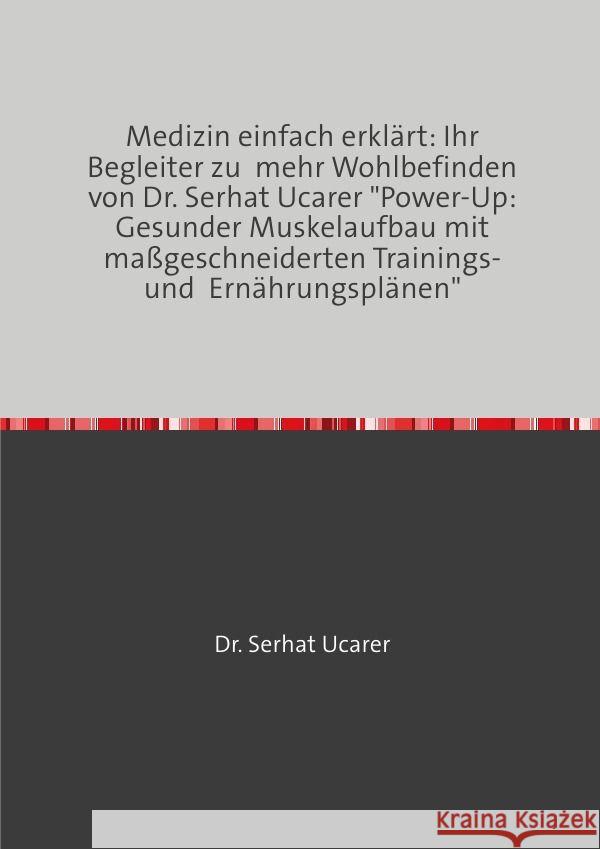 Medizin einfach erklärt: Ihr Begleiter zu mehr Wohlbefinden von Dr. Serhat Ucarer "Power-Up: Gesunder Muskelaufbau mit maßgeschneiderten Trainings- und Ernährungsplänen"

Dr. Serhat Ucarer